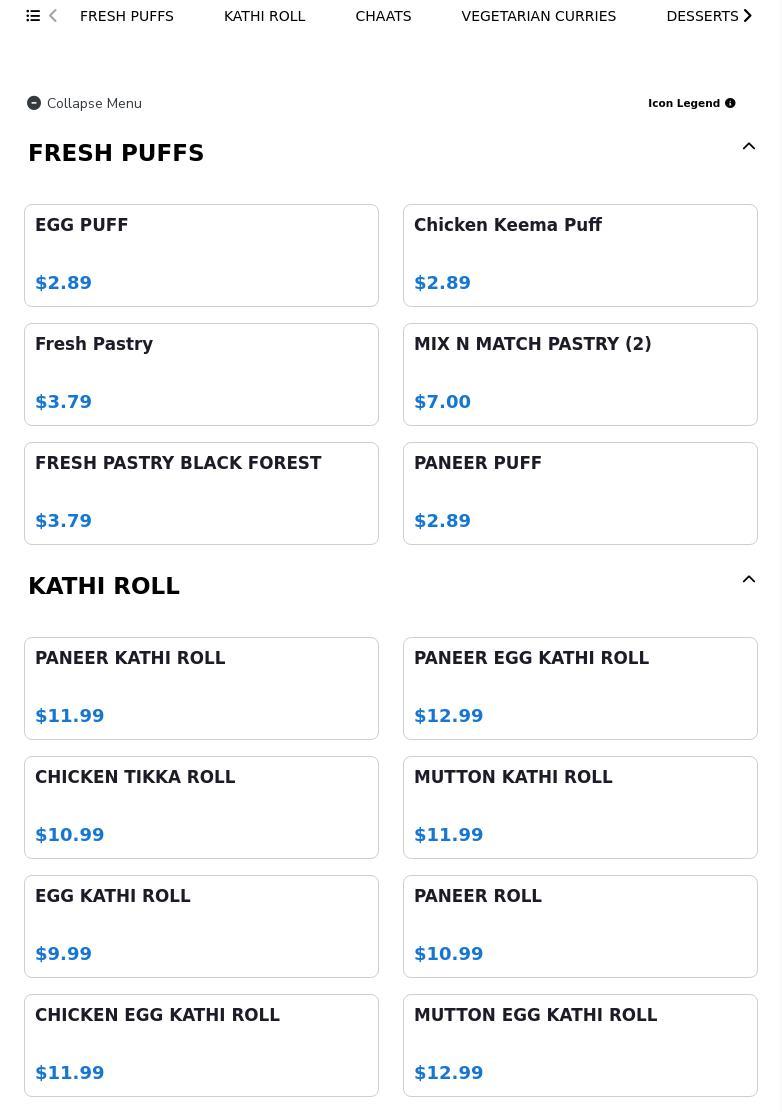 FRESH PUFFS KATHI ROLL CHAATS VEGETARIAN CURRIES DESSERTS

Collapse Menu

Icon Legend

FRESH PUFFS

EGG PUFF
$2.89

Chicken Keema Puff
$2.89

Fresh Pastry
$3.79

MIX N MATCH PASTRY (2)
$7.00

FRESH PASTRY BLACK FOREST
$3.79

PANEER PUFF
$2.89

KATHI ROLL

PANEER KATHI ROLL
$11.99

PANEER EGG KATHI ROLL
$12.99

CHICKEN TIKKA ROLL
$10.99

MUTTON KATHI ROLL
$11.99

EGG KATHI ROLL
$9.99

PANEER ROLL
$10.99

CHICKEN EGG KATHI ROLL
$11.99

MUTTON EGG KATHI ROLL
$12.99